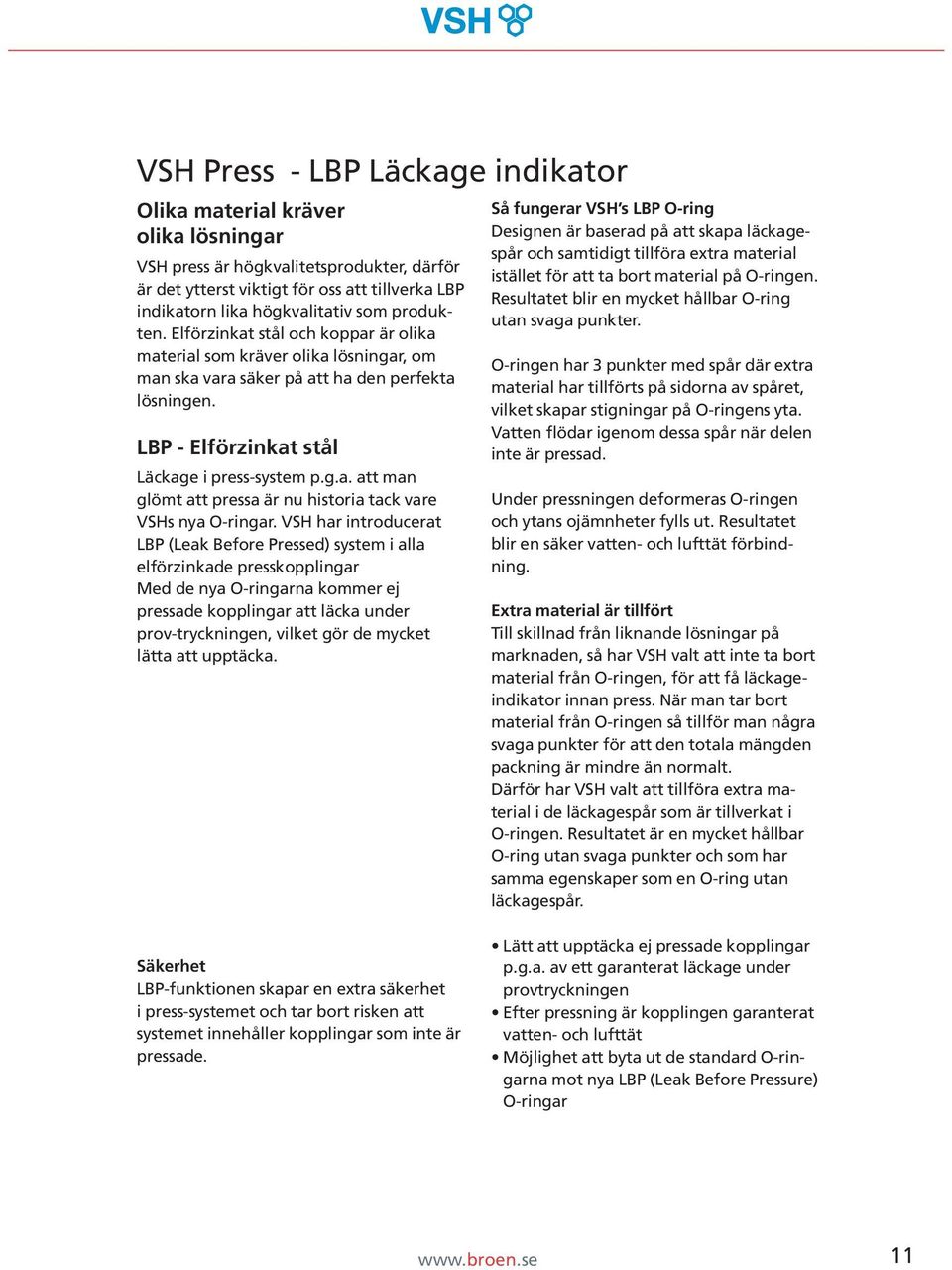 VSH

VSH Press - LBP Läckage indikator

Olika material kräver olika lösningar

VSH press är högkvalitetsprodukter, därför är det ytterst viktigt för oss att tillverka LBP indikatorn lika högkvalitativ som produkten. Elförzinkat stål och koppar är olika material som kräver olika lösningar, om man ska vara säker på att ha den perfekta lösningen.

LBP - Elförzinkat stål

Läckage i press-system p.g.a. att man glömt att pressa är nu historia tack vare VSHs nya O-ringar. VSH har introducerat LBP (Leak Before Pressed) system i alla elförzinkade presskopplingar
Med de nya O-ringarna kommer ej pressade kopplingar att läcka under prov-tryckningen, vilket gör de mycket lätta att upptäcka.

Säkerhet
LBP-funktionen skapar en extra säkerhet i press-systemet och tar bort risken att systemet innehåller kopplingar som inte är pressade.

Så fungerar VSH's LBP O-ring
Designen är baserad på att skapa läckagespår och samtidigt tillföra extra material istället för att ta bort material på O-ringen. Resultatet blir en mycket hållbar O-ring utan svaga punkter.

O-ringen har 3 punkter med spår där extra material har tillförts på sidorna av spåret, vilket skapar stigningar på O-ringens yta. Vatten flödar igenom dessa spår när delen inte är pressad.

Under pressningen deformeras O-ringen och ytans ojämnheter fylls ut. Resultatet blir en säker vatten- och lufttät förbindning.

Extra material är tillfört
Till skillnad från liknande lösningar på marknaden, så har VSH valt att inte ta bort material från O-ringen, för att få läckageindikator innan press. När man tar bort material från O-ringen så tillför man några svaga punkter för att den totala mängden packning är mindre än normalt.
Därför har VSH valt att tillföra extra material i de läckagespår som är tillverkat i O-ringen. Resultatet är en mycket hållbar O-ring utan svaga punkter och som har samma egenskaper som en O-ring utan läckagespår.

• Lätt att upptäcka ej pressade kopplingar p.g.a. av ett garanterat läckage under provtryckningen
• Efter pressning är kopplingen garanterat vatten- och lufttät
• Möjlighet att byta ut de standard O-ringarna mot nya LBP (Leak Before Pressure) O-ringar

www.broen.se

11